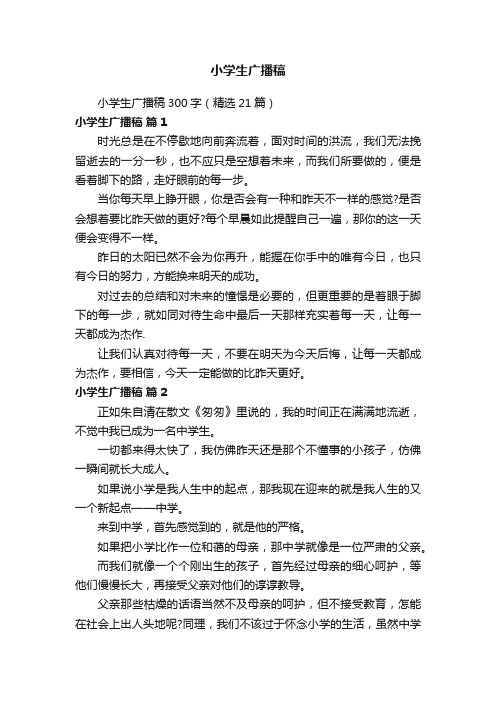 小学生广播稿

小学生广播稿300字（精选21篇）

小学生广播稿 篇1

时光总是在不停歇地向前奔流着，面对时间的洪流，我们无法挽留逝去的一分一秒，也不应只是空想着未来，而我们所要做的，便是看着脚下的路，走好眼前的每一步。

当你每天早上睁开眼，你是否会有一种和昨天不一样的感觉?是否会想着要比昨天做的更好?每个早晨如此提醒自己一遍，那你的这一天便会变得不一样。

昨日的太阳已然不会为你再升，能握在你手中的唯有今日，也只有今日的努力，方能换来明天的成功。

对过去的总结和对未来的憧憬是必要的，但更重要的是着眼于脚下的每一步，就如同对待生命中最后一天那样充实着每一天，让每一天都成为杰作.

让我们认真对待每一天，不要在明天为今天后悔，让每一天都成为杰作，要相信，今天一定能做的比昨天更好。

小学生广播稿 篇2

正如朱自清在散文《匆匆》里说的，我的时间正在满满地流逝，不觉中我已成为一名中学生。

一切都来得太快了，我仿佛昨天还是那个不懂事的小孩子，仿佛一瞬间就长大成人。

如果说小学是我人生中的起点，那我现在迎来的就是我人生的又一个新起点——中学。

来到中学，首先感觉到的，就是他的严格。

如果把小学比作一位和蔼的母亲，那中学就像是一位严肃的父亲。

而我们就像一个个刚出生的孩子，首先经过母亲的细心呵护，等他们慢慢长大，再接受父亲对他们的谆谆教导。

父亲那些枯燥的话语当然不及母亲的呵护，但不接受教育，怎能在社会上出人头地呢?同理，我们不该过于怀念小学的生活，虽然中学